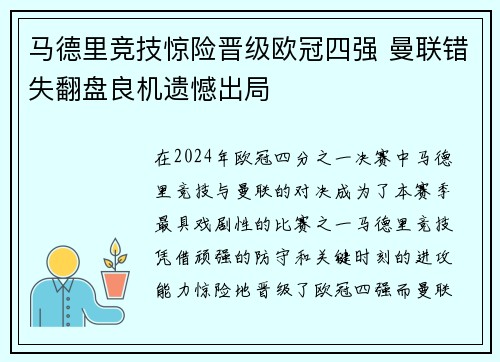 马德里竞技惊险晋级欧冠四强 曼联错失翻盘良机遗憾出局

在2024年欧冠四分之一决赛中马德里竞技与曼联的对决成为了本赛季最具戏剧性的比赛之一马德里竞技凭借顽强的防守和关键时刻的进攻能力惊险地晋级了欧冠四强而曼联